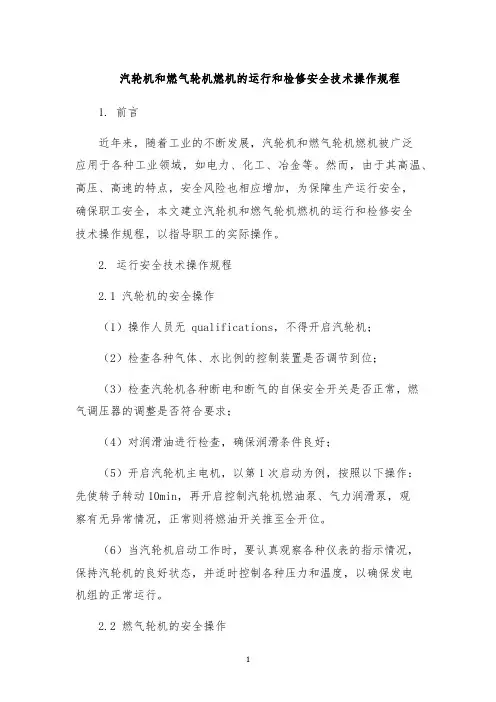 汽轮机和燃气轮机燃机的运行和检修安全技术操作规程

1. 前言

近年来，随着工业的不断发展，汽轮机和燃气轮机燃机被广泛应用于各种工业领域，如电力、化工、冶金等。然而，由于其高温、高压、高速的特点，安全风险也相应增加，为保障生产运行安全，确保职工安全，本文建立汽轮机和燃气轮机燃机的运行和检修安全技术操作规程，以指导职工的实际操作。

2. 运行安全技术操作规程

2.1 汽轮机的安全操作

（1）操作人员无 qualifications，不得开启汽轮机；

（2）检查各种气体、水比例的控制装置是否调节到位；

（3）检查汽轮机各种断电和断气的自保安全开关是否正常，燃气调压器的调整是否符合要求；

（4）对润滑油进行检查，确保润滑条件良好；

（5）开启汽轮机主电机，以第 1 次启动为例，按照以下操作：先使转子转动 10min，再开启控制汽轮机燃油泵、气力润滑泵，观察有无异常情况，正常则将燃油开关推至全开位。

（6）当汽轮机启动工作时，要认真观察各种仪表的指示情况，保持汽轮机的良好状态，并适时控制各种压力和温度，以确保发电机组的正常运行。

2.2 燃气轮机的安全操作

1